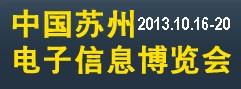 中国苏州 2013.10.16-20
电子信息博览会